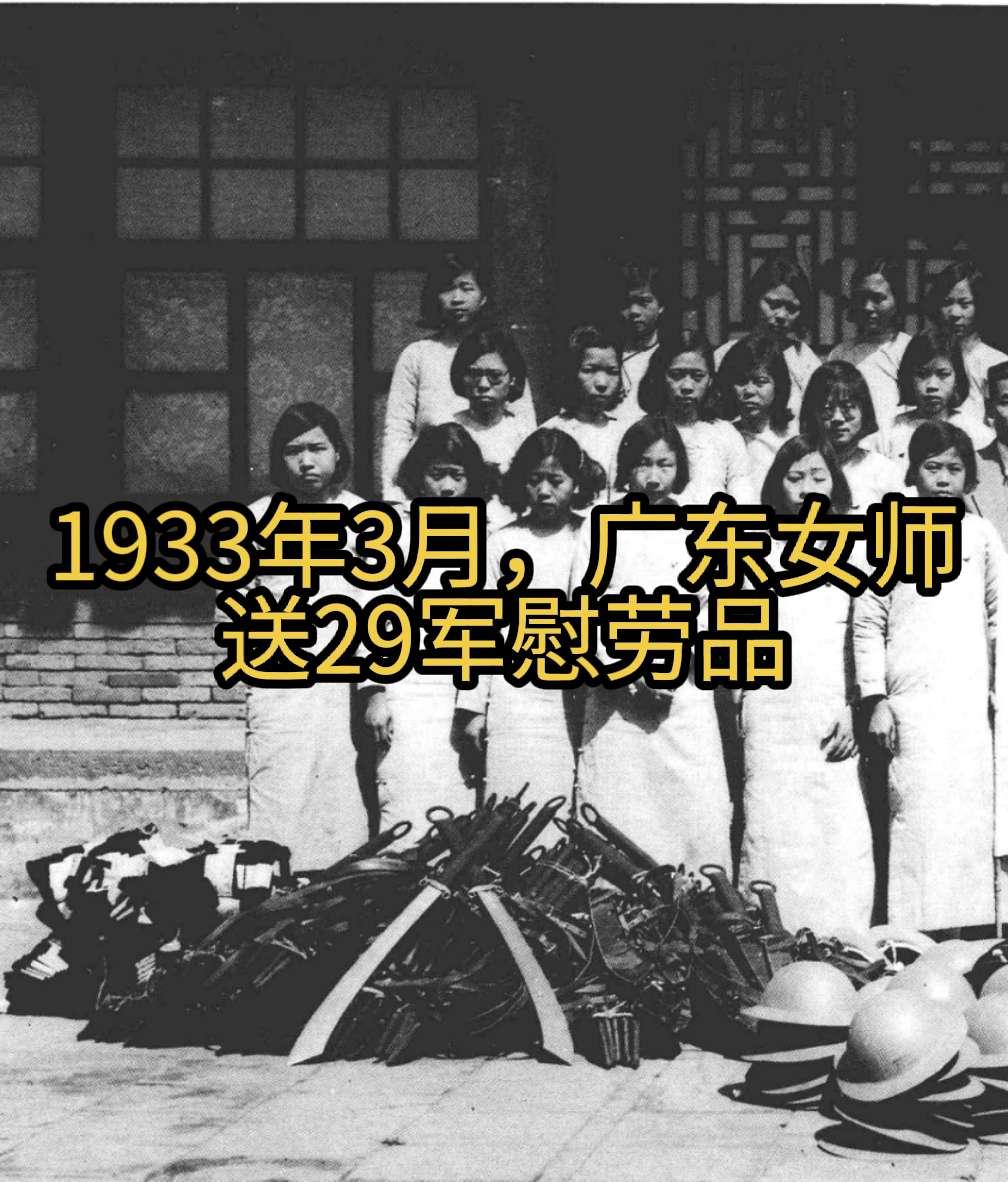 1933年3月，广东女师送29军慰劳品